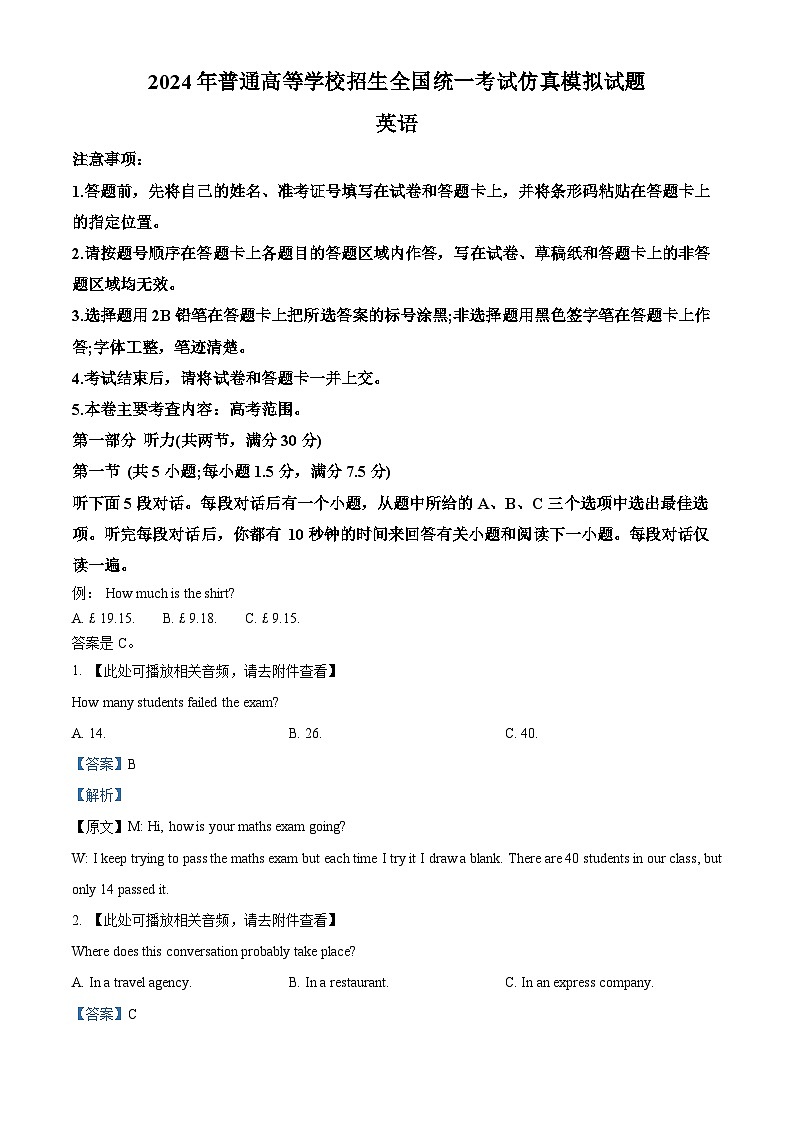 2024 年普通高等学校招生全国统一考试仿真模拟试题

英语

注意事项：

1.答题前，先将自己的姓名、准考证号填写在试卷和答题卡上，并将条形码粘贴在答题卡上的指定位置。

2.请按题号顺序在答题卡上各题目的答题区域内作答，写在试卷、草稿纸和答题卡上的非答题区域均无效。

3.选择题用 2B 铅笔在答题卡上把所选答案的标号涂黑;非选择题用黑色签字笔在答题卡上作答;字体工整，笔迹清楚。

4.考试结束后，请将试卷和答题卡一并上交。

5.本卷主要考查内容：高考范围。

第一部分 听力(共两节，满分 30 分)

第一节 (共 5 小题;每小题 1.5 分，满分 7.5 分)

听下面 5 段对话。每段对话后有一个小题，从题中所给的 A、B、C 三个选项中选出最佳选项。听完每段对话后，你都有 10 秒钟的时间来回答有关小题和阅读下一小题。每段对话仅读一遍。

例： How much is the shirt?

A. £ 19.15. B. £ 9.18. C. £ 9.15.

答案是 C。

1. 【此处可播放相关音频，请去附件查看】

How many students failed the exam?

A. 14. B. 26. C. 40.

【答案】B

【解析】

【原文】M: Hi, how is your maths exam going?

W: I keep trying to pass the maths exam but each time I try it I draw a blank. There are 40 students in our class, but only 14 passed it.

2. 【此处可播放相关音频，请去附件查看】

Where does this conversation probably take place?

A. In a travel agency. B. In a restaurant. C. In an express company.

【答案】C